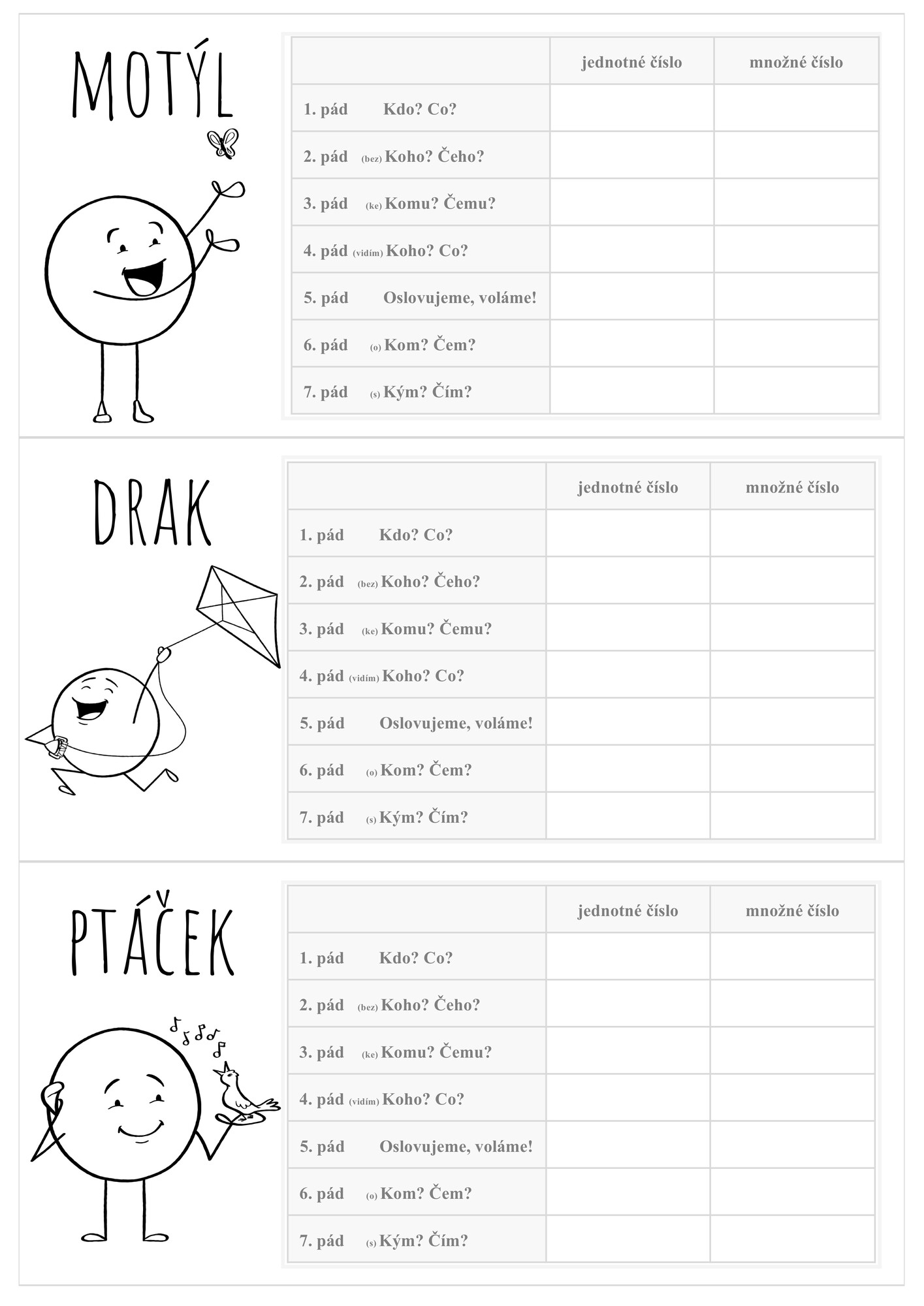 MOTÝL

| | jednotné číslo | množné číslo |
|---|---|---|
| 1. pád Kdo? Co? | | |
| 2. pád (bez) Koho? Čeho? | | |
| 3. pád (ke) Komu? Čemu? | | |
| 4. pád (vidím) Koho? Co? | | |
| 5. pád Oslovujeme, voláme! | | |
| 6. pád (o) Kom? Čem? | | |
| 7. pád (s) Kým? Čím? | | |

DRAK

| | jednotné číslo | množné číslo |
|---|---|---|
| 1. pád Kdo? Co? | | |
| 2. pád (bez) Koho? Čeho? | | |
| 3. pád (ke) Komu? Čemu? | | |
| 4. pád (vidím) Koho? Co? | | |
| 5. pád Oslovujeme, voláme! | | |
| 6. pád (o) Kom? Čem? | | |
| 7. pád (s) Kým? Čím? | | |

PTÁČEK

| | jednotné číslo | množné číslo |
|---|---|---|
| 1. pád Kdo? Co? | | |
| 2. pád (bez) Koho? Čeho? | | |
| 3. pád (ke) Komu? Čemu? | | |
| 4. pád (vidím) Koho? Co? | | |
| 5. pád Oslovujeme, voláme! | | |
| 6. pád (o) Kom? Čem? | | |
| 7. pád (s) Kým? Čím? | | |